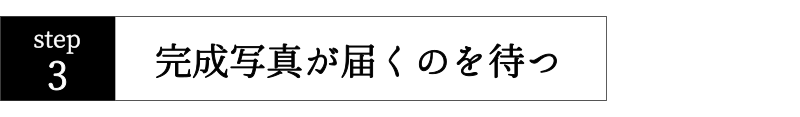 step
3

完成写真が届くのを待つ